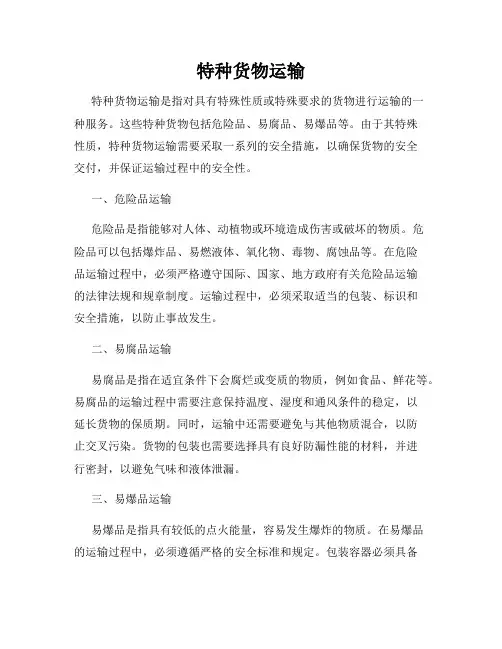 特种货物运输

特种货物运输是指对具有特殊性质或特殊要求的货物进行运输的一种服务。这些特种货物包括危险品、易腐品、易爆品等。由于其特殊性质，特种货物运输需要采取一系列的安全措施，以确保货物的安全交付，并保证运输过程中的安全性。

一、危险品运输

危险品是指能够对人体、动植物或环境造成伤害或破坏的物质。危险品可以包括爆炸品、易燃液体、氧化物、毒物、腐蚀品等。在危险品运输过程中，必须严格遵守国际、国家、地方政府有关危险品运输的法律法规和规章制度。运输过程中，必须采取适当的包装、标识和安全措施，以防止事故发生。

二、易腐品运输

易腐品是指在适宜条件下会腐烂或变质的物质，例如食品、鲜花等。易腐品的运输过程中需要注意保持温度、湿度和通风条件的稳定，以延长货物的保质期。同时，运输中还需要避免与其他物质混合，以防止交叉污染。货物的包装也需要选择具有良好防漏性能的材料，并进行密封，以避免气味和液体泄漏。

三、易爆品运输

易爆品是指具有较低的点火能量，容易发生爆炸的物质。在易爆品的运输过程中，必须遵循严格的安全标准和规定。包装容器必须具备